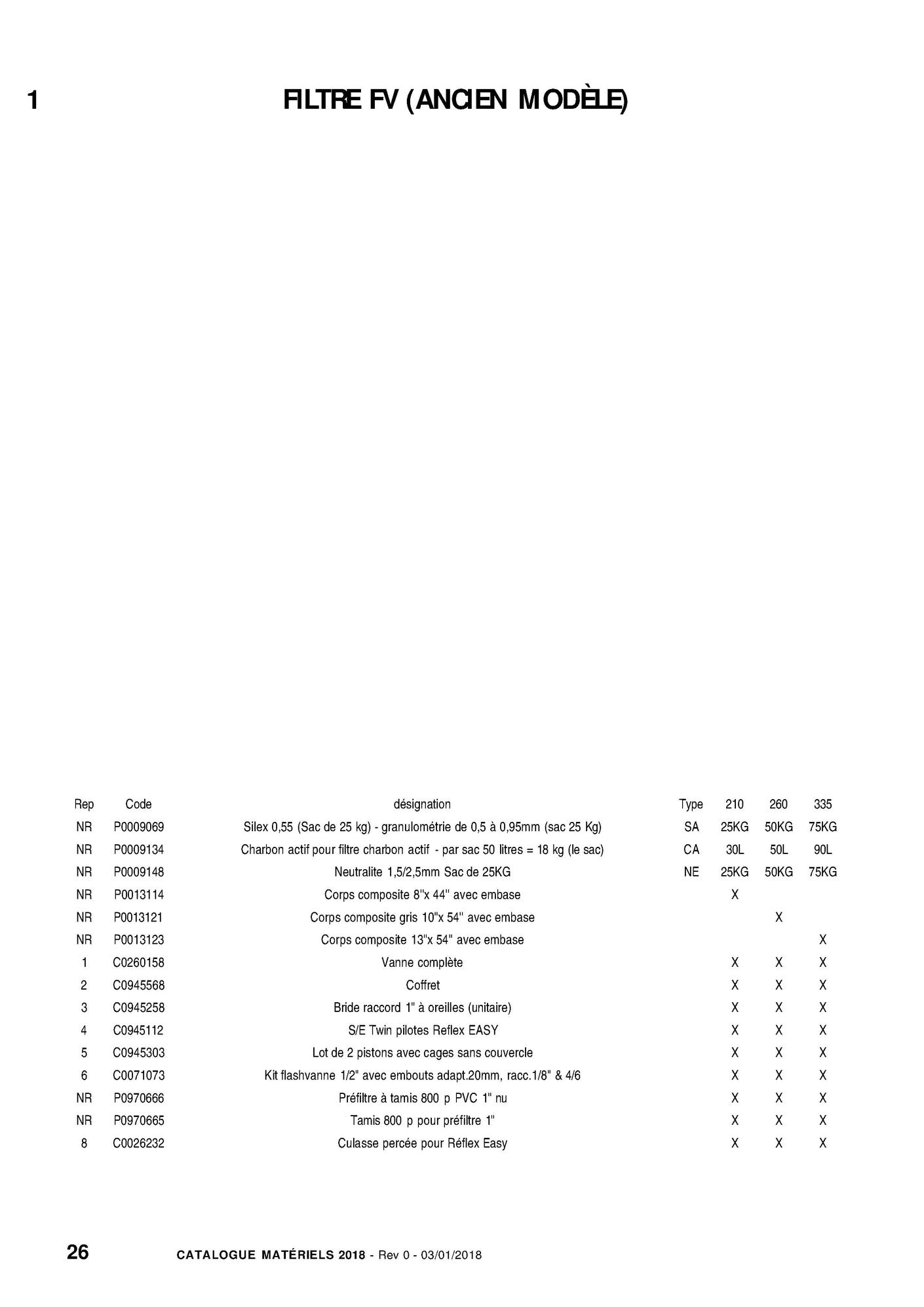 1

FILTRE FV (ANCIEN MODÈLE)

| Rep | Code | désignation | Type | 210 | 260 | 335 |
|---|---|---|---|---|---|---|
| NR | P0009069 | Silex 0,55 (Sac de 25 kg) - granulométrie de 0,5 à 0,95mm (sac 25 Kg) | SA | 25KG | 50KG | 75KG |
| NR | P0009134 | Charbon actif pour filtre charbon actif - par sac 50 litres = 18 kg (le sac) | CA | 30L | 50L | 90L |
| NR | P0009148 | Neutralite 1,5/2,5mm Sac de 25KG | NE | 25KG | 50KG | 75KG |
| NR | P0013114 | Corps composite 8"x 44" avec embase | | X | | |
| NR | P0013121 | Corps composite gris 10"x 54" avec embase | | | X | |
| NR | P0013123 | Corps composite 13"x 54" avec embase | | | | X |
| 1 | C0260158 | Vanne complète | | X | X | X |
| 2 | C0945568 | Coffret | | X | X | X |
| 3 | C0945258 | Bride raccord 1" à oreilles (unitaire) | | X | X | X |
| 4 | C0945112 | S/E Twin pilotes Reflex EASY | | X | X | X |
| 5 | C0945303 | Lot de 2 pistons avec cages sans couvercle | | X | X | X |
| 6 | C0071073 | Kit flashvanne 1/2" avec embouts adapt.20mm, racc.1/8" & 4/6 | | X | X | X |
| NR | P0970666 | Préfiltre à tamis 800 p PVC 1" nu | | X | X | X |
| NR | P0970665 | Tamis 800 p pour préfiltre 1" | | X | X | X |
| 8 | C0026232 | Culasse percée pour Réflex Easy | | X | X | X |

26 CATALOGUE MATÉRIELS 2018 - Rev 0 - 03/01/2018